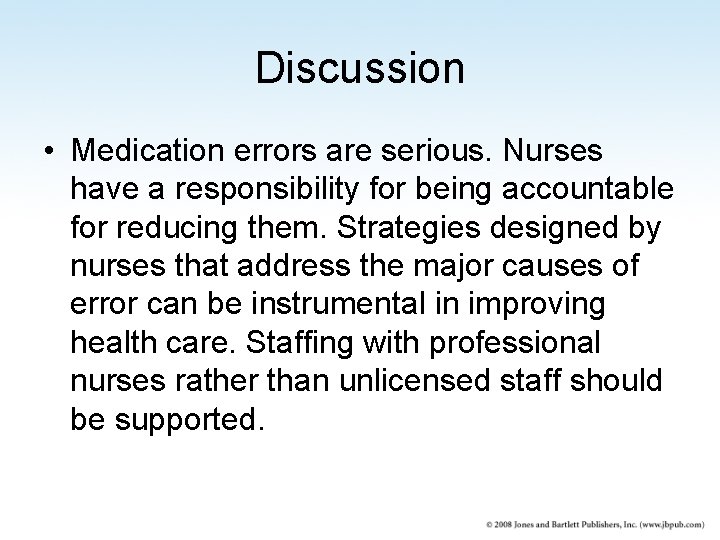 Discussion

• Medication errors are serious. Nurses have a responsibility for being accountable for reducing them. Strategies designed by nurses that address the major causes of error can be instrumental in improving health care. Staffing with professional nurses rather than unlicensed staff should be supported.

© 2008 Jones and Bartlett Publishers, Inc. (www.jbpub.com)